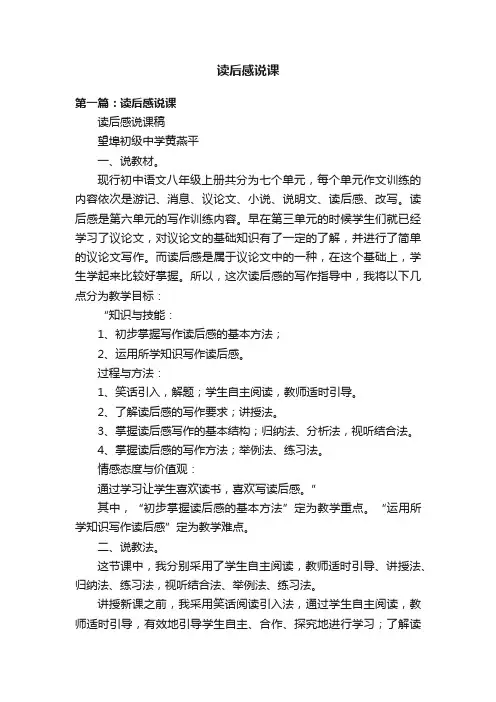 读后感说课

第一篇：读后感说课

读后感说课稿

望埠初级中学黄燕平

一、说教材。

现行初中语文八年级上册共分为七个单元，每个单元作文训练的内容依次是游记、消息、议论文、小说、说明文、读后感、改写。读后感是第六单元的写作训练内容。早在第三单元的时候学生们就已经学习了议论文，对议论文的基础知识有了一定的了解，并进行了简单的议论文写作。而读后感是属于议论文中的一种，在这个基础上，学生学起来比较好掌握。所以，这次读后感的写作指导中，我将以下几点分为教学目标：

“知识与技能：

1、初步掌握写作读后感的基本方法；

2、运用所学知识写作读后感。

过程与方法：

1、笑话引入，解题；学生自主阅读，教师适时引导。

2、了解读后感的写作要求；讲授法。

3、掌握读后感写作的基本结构；归纳法、分析法，视听结合法。

4、掌握读后感的写作方法；举例法、练习法。

情感态度与价值观：

通过学习让学生喜欢读书，喜欢写读后感。”

其中，“初步掌握读后感的基本方法”定为教学重点。“运用所学知识写作读后感”定为教学难点。

二、说教法。

这节课中，我分别采用了学生自主阅读，教师适时引导、讲授法、归纳法、练习法，视听结合法、举例法、练习法。

讲授新课之前，我采用笑话阅读引入法，通过学生自主阅读，教师适时引导，有效地引导学生自主、合作、探究地进行学习；了解读